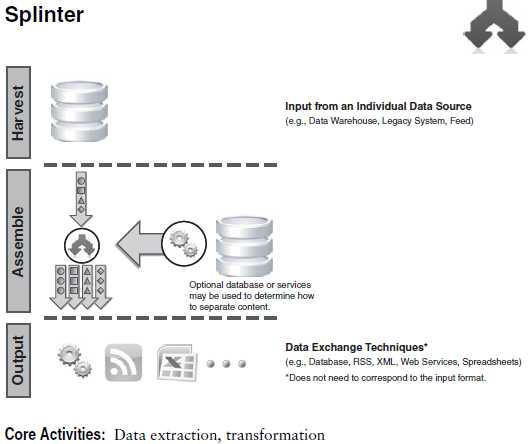 Splinter

Harvest

Input from an Individual Data Source
(e.g., Data Warehouse, Legacy System, Feed)

Assemble

Optional database or services may be used to determine how to separate content.

Output

Data Exchange Techniques*
(e.g., Database, RSS, XML, Web Services, Spreadsheets)
*Does not need to correspond to the input format.

Core Activities: Data extraction, transformation